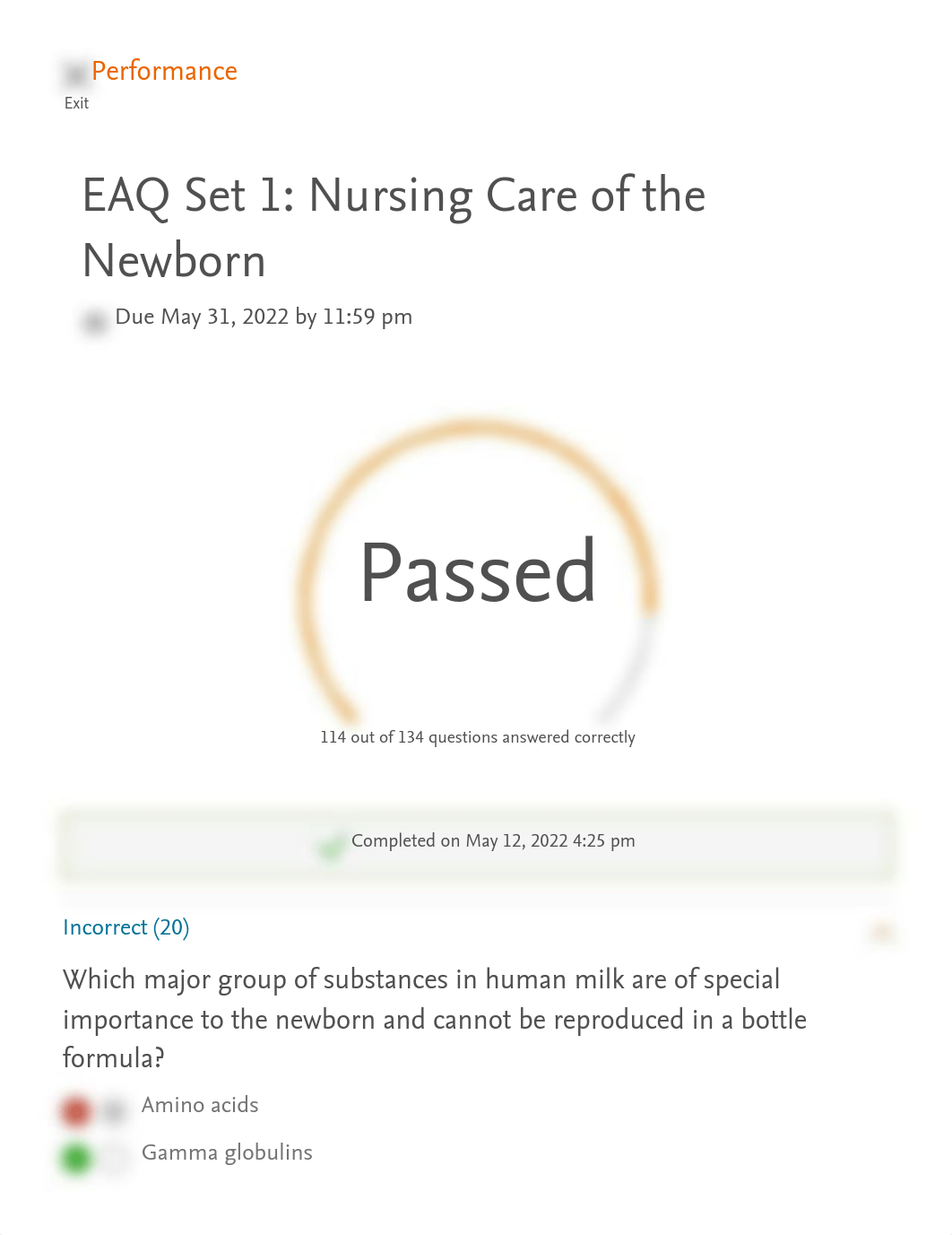 Performance
Exit

EAQ Set 1: Nursing Care of the Newborn

Due May 31, 2022 by 11:59 pm

Passed

114 out of 134 questions answered correctly

Completed on May 12, 2022 4:25 pm

Incorrect (20)

Which major group of substances in human milk are of special importance to the newborn and cannot be reproduced in a bottle formula?

Amino acids

Gamma globulins